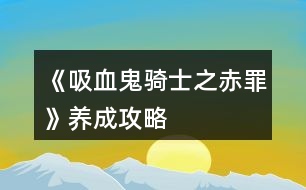 《吸血鬼骑士之赤罪》养成攻略